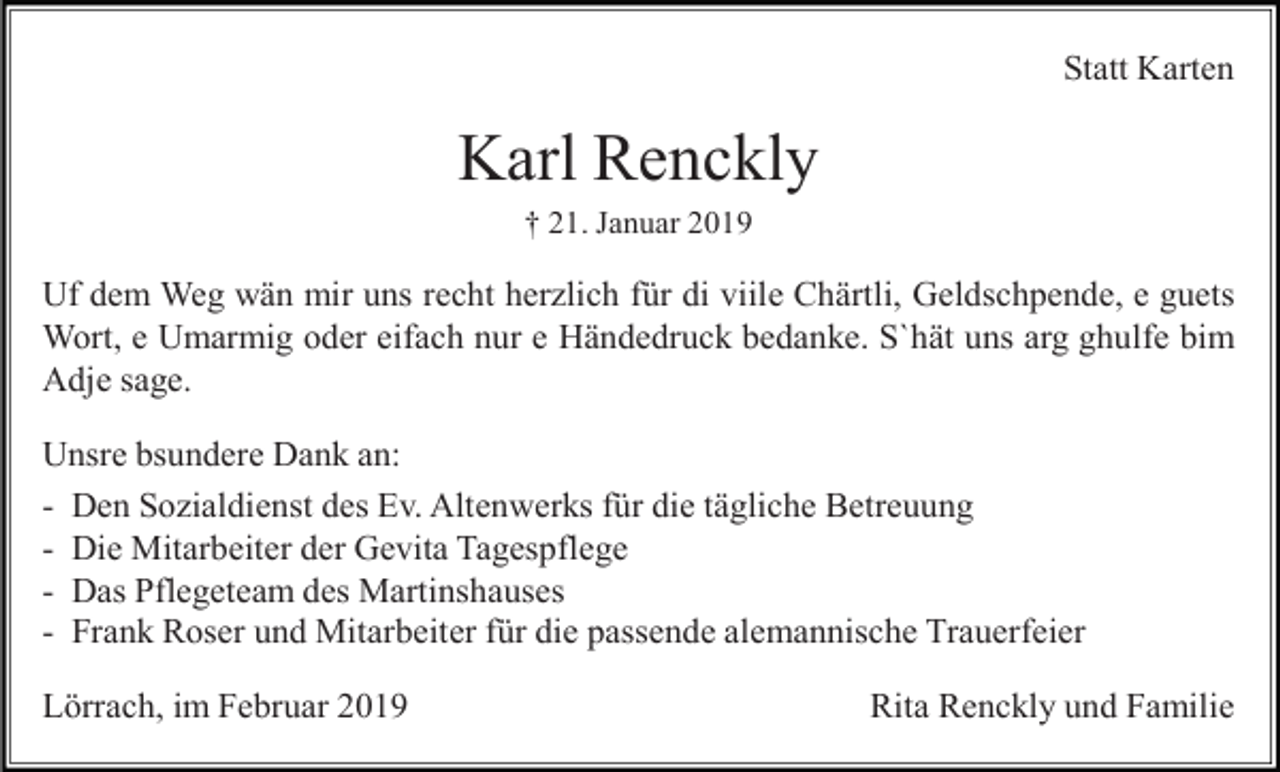 Statt Karten

Karl Renckly

† 21. Januar 2019

Uf dem Weg wän mir uns recht herzlich für di viile Chärtli, Geldschpende, e guets Wort, e Umarmig oder eifach nur e Händedruck bedanke. S`hät uns arg ghulfe bim Adje sage.

Unsre bsundere Dank an:

- Den Sozialdienst des Ev. Altenwerks für die tägliche Betreuung
- Die Mitarbeiter der Gevita Tagespflege
- Das Pflegeteam des Martinshauses
- Frank Roser und Mitarbeiter für die passende alemannische Trauerfeier

Lörrach, im Februar 2019

Rita Renckly und Familie